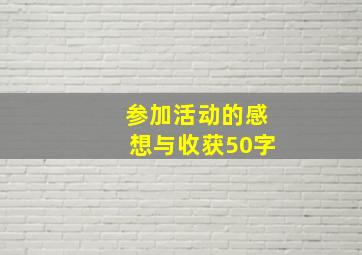 参加活动的感想与收获50字